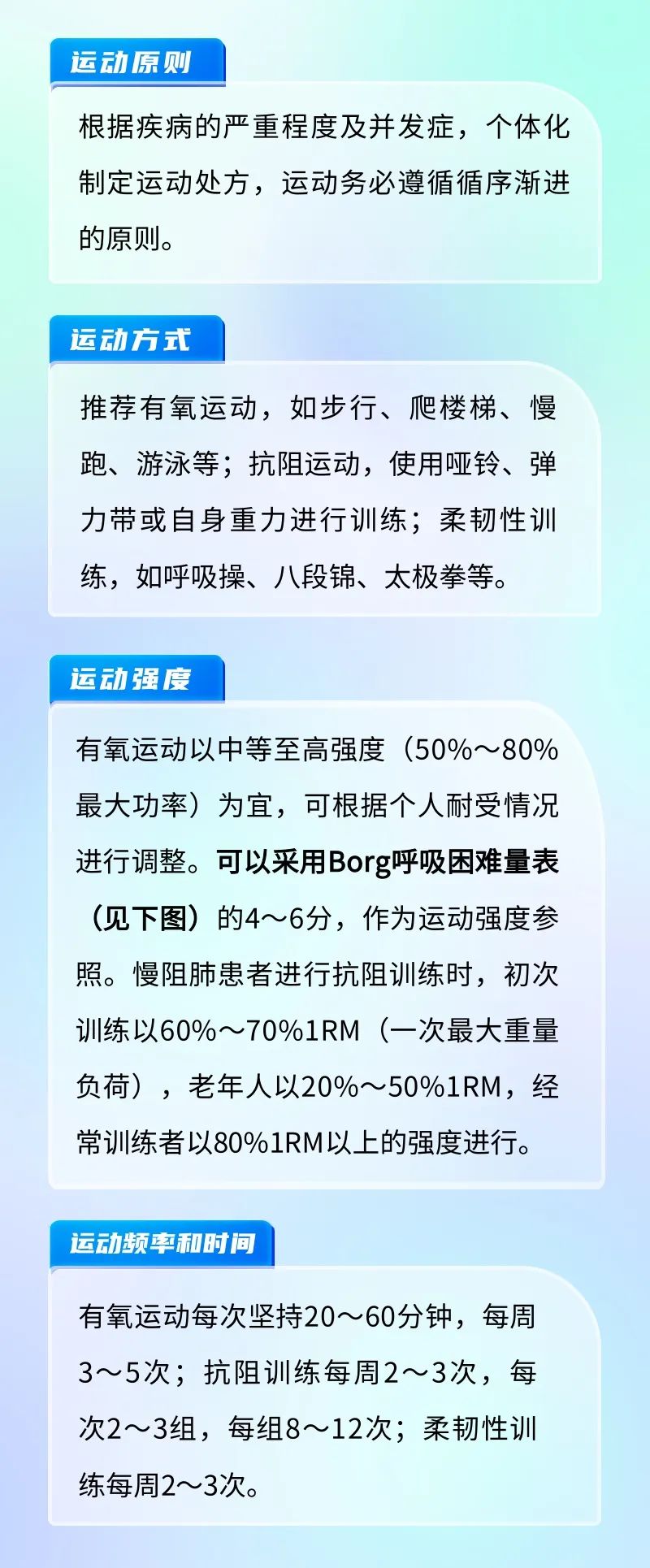 运动原则

根据疾病的严重程度及并发症，个体化制定运动处方，运动务必遵循循序渐进的原则。

运动方式

推荐有氧运动，如步行、爬楼梯、慢跑、游泳等；抗阻运动，使用哑铃、弹力带或自身重力进行训练；柔韧性训练，如呼吸操、八段锦、太极拳等。

运动强度

有氧运动以中等至高强度（50%～80%最大功率）为宜，可根据个人耐受情况进行调整。可以采用Borg呼吸困难量表（见下图）的4～6分，作为运动强度参照。慢阻肺患者进行抗阻训练时，初次训练以60%～70%1RM（一次最大重量负荷），老年人以20%～50%1RM，经常训练者以80%1RM以上的强度进行。

运动频率和时间

有氧运动每次坚持20～60分钟，每周3～5次；抗阻训练每周2～3次，每次2～3组，每组8～12次；柔韧性训练每周2～3次。